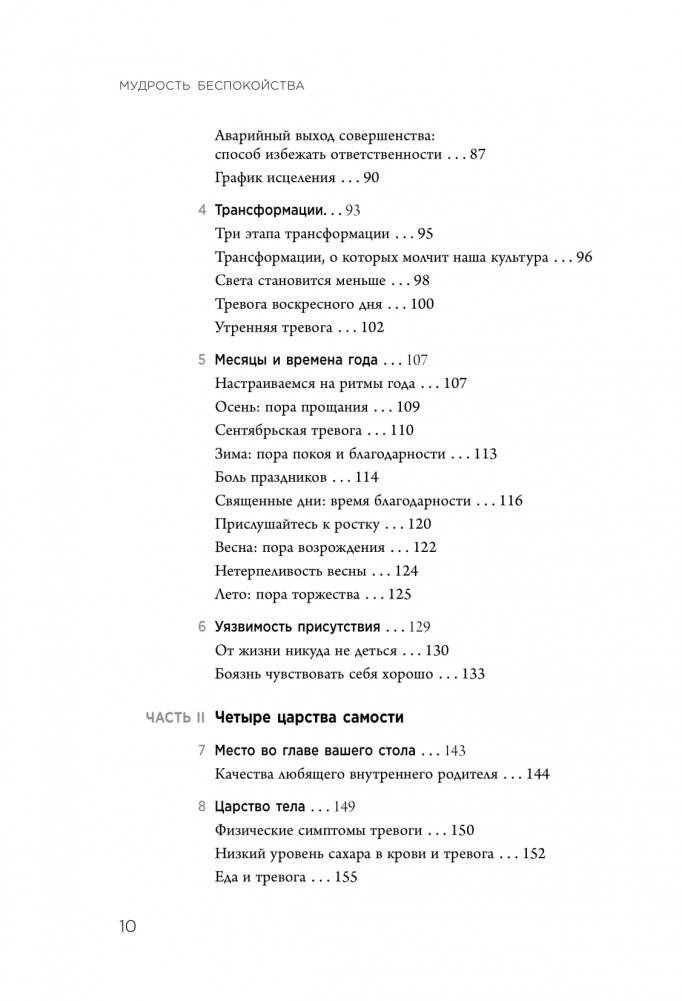 МУДРОСТЬ БЕСПОКОЙСТВА

Аварийный выход совершенства: способ избежать ответственности . . . 87
График исцеления . . . 90

4 Трансформации. . . 93
Три этапа трансформации . . . 95
Трансформации, о которых молчит наша культура . . . 96
Света становится меньше . . . 98
Тревога воскресного дня . . . 100
Утренняя тревога . . . 102

5 Месяцы и времена года . . . 107
Настраиваемся на ритмы года . . . 107
Осень: пора прощания . . . 109
Сентябрьская тревога . . . 110
Зима: пора покоя и благодарности . . . 113
Боль праздников . . . 114
Священные дни: время благодарности . . . 116
Прислушайтесь к ростку . . . 120
Весна: пора возрождения . . . 122
Нетерпеливость весны . . . 124
Лето: пора торжества . . . 125

6 Уязвимость присутствия . . . 129
От жизни никуда не деться . . . 130
Боязнь чувствовать себя хорошо . . . 133

ЧАСТЬ II Четыре царства самости

7 Место во главе вашего стола . . . 143
Качества любящего внутреннего родителя . . . 144

8 Царство тела . . . 149
Физические симптомы тревоги . . . 150
Низкий уровень сахара в крови и тревога . . . 152
Еда и тревога . . . 155

10